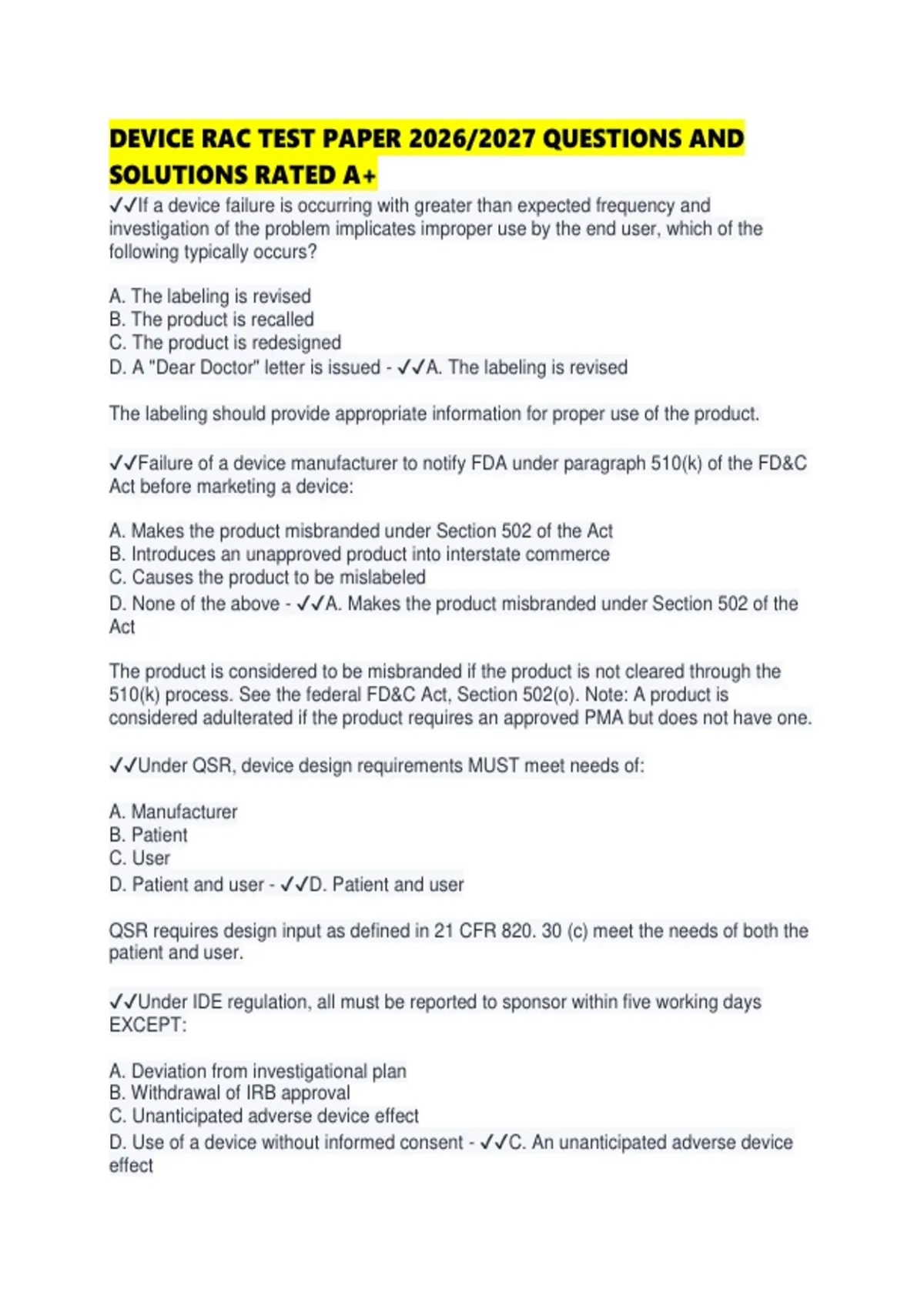 DEVICE RAC TEST PAPER 2026/2027 QUESTIONS AND SOLUTIONS RATED A+

✓✓If a device failure is occurring with greater than expected frequency and investigation of the problem implicates improper use by the end user, which of the following typically occurs?

A. The labeling is revised
B. The product is recalled
C. The product is redesigned
D. A "Dear Doctor" letter is issued - ✓✓A. The labeling is revised

The labeling should provide appropriate information for proper use of the product.

✓✓Failure of a device manufacturer to notify FDA under paragraph 510(k) of the FD&C Act before marketing a device:

A. Makes the product misbranded under Section 502 of the Act
B. Introduces an unapproved product into interstate commerce
C. Causes the product to be mislabeled
D. None of the above - ✓✓A. Makes the product misbranded under Section 502 of the Act

The product is considered to be misbranded if the product is not cleared through the 510(k) process. See the federal FD&C Act, Section 502(o). Note: A product is considered adulterated if the product requires an approved PMA but does not have one.

✓✓Under QSR, device design requirements MUST meet needs of:

A. Manufacturer
B. Patient
C. User
D. Patient and user - ✓✓D. Patient and user

QSR requires design input as defined in 21 CFR 820. 30 (c) meet the needs of both the patient and user.

✓✓Under IDE regulation, all must be reported to sponsor within five working days EXCEPT:

A. Deviation from investigational plan
B. Withdrawal of IRB approval
C. Unanticipated adverse device effect
D. Use of a device without informed consent - ✓✓C. An unanticipated adverse device effect